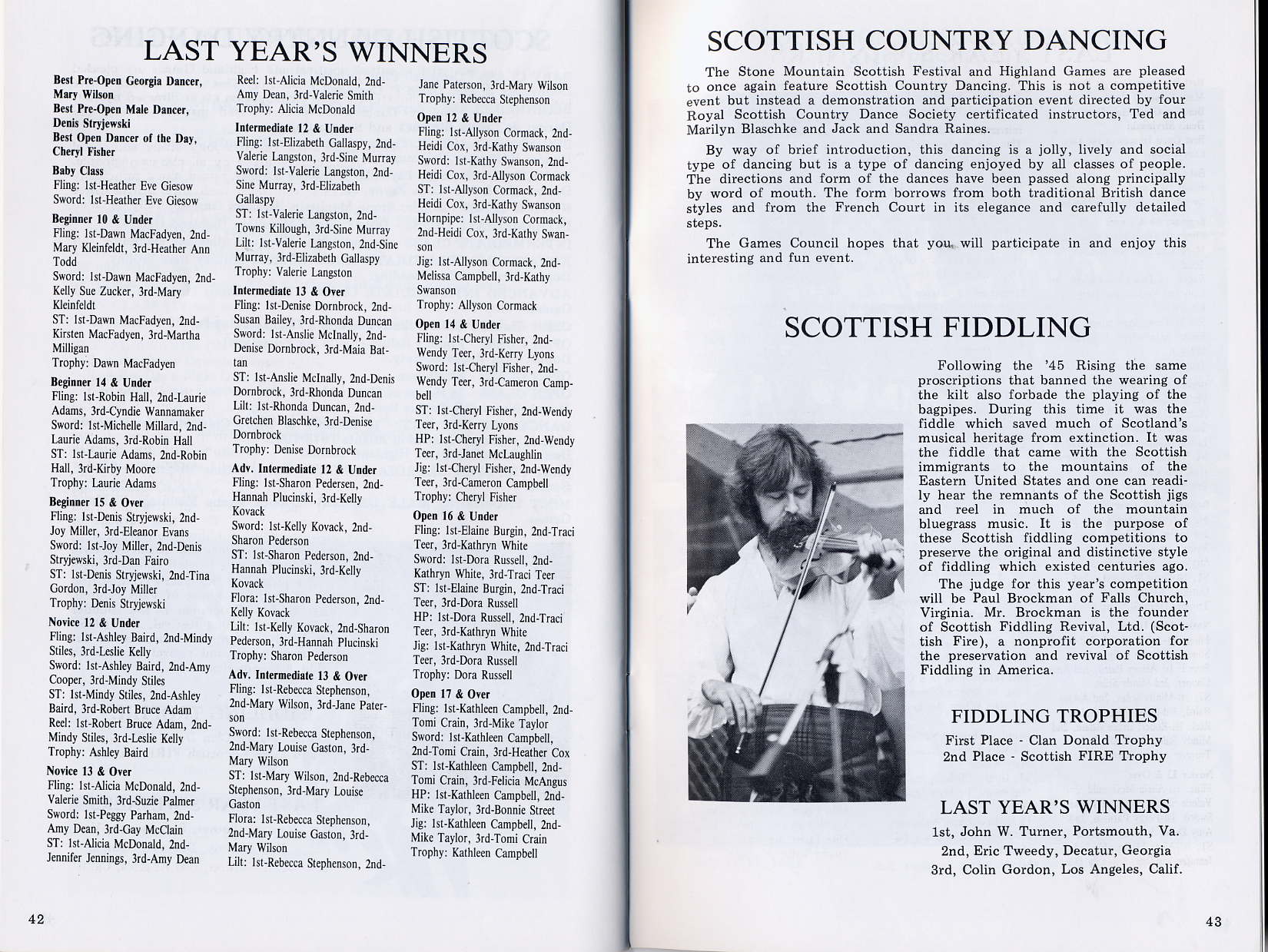 LAST YEAR'S WINNERS

Best Pre-Open Georgia Dancer, Mary Wilson
Best Pre-Open Male Dancer, Denis Stryjewski
Best Open Dancer of the Day, Cheryl Fisher

Baby Class
Fling: 1st-Heather Eve Giesow
Sword: 1st-Heather Eve Giesow

Beginner 10 & Under
Fling: 1st-Dawn MacFadyen, 2nd-Mary Kleinfeldt, 3rd-Heather Ann Todd
Sword: 1st-Dawn MacFadyen, 2nd-Kelly Sue Zucker, 3rd-Mary Kleinfeldt
ST: 1st-Dawn MacFadyen, 2nd-Kirsten MacFadyen, 3rd-Martha Milligan
Trophy: Dawn MacFadyen

Beginner 14 & Under
Fling: 1st-Robin Hall, 2nd-Laurie Adams, 3rd-Cyndie Wannamaker
Sword: 1st-Michelle Millard, 2nd-Laurie Adams, 3rd-Robin Hall
ST: 1st-Laurie Adams, 2nd-Robin Hall, 3rd-Kirby Moore
Trophy: Laurie Adams

Beginner 15 & Over
Fling: 1st-Denis Stryjewski, 2nd-Joy Miller, 3rd-Eleanor Evans
Sword: 1st-Joy Miller, 2nd-Denis Stryjewski, 3rd-Dan Fairo
ST: 1st-Denis Stryjewski, 2nd-Tina Gordon, 3rd-Joy Miller
Trophy: Denis Stryjewski

Novice 12 & Under
Fling: 1st-Ashley Baird, 2nd-Mindy Stiles, 3rd-Leslie Kelly
Sword: 1st-Ashley Baird, 2nd-Amy Cooper, 3rd-Mindy Stiles
ST: 1st-Mindy Stiles, 2nd-Ashley Baird, 3rd-Robert Bruce Adam
Reel: 1st-Robert Bruce Adam, 2nd-Mindy Stiles, 3rd-Leslie Kelly
Trophy: Ashley Baird

Novice 13 & Over
Fling: 1st-Alicia McDonald, 2nd-Valerie Smith, 3rd-Suzie Palmer
Sword: 1st-Peggy Parham, 2nd-Amy Dean, 3rd-Gay McClain
ST: 1st-Alicia McDonald, 2nd-Jennifer Jennings, 3rd-Amy Dean
Reel: 1st-Alicia McDonald, 2nd-Amy Dean, 3rd-Valerie Smith
Trophy: Alicia McDonald

Intermediate 12 & Under
Fling: 1st-Elizabeth Gallaspy, 2nd-Valerie Langston, 3rd-Sine Murray
Sword: 1st-Valerie Langston, 2nd-Sine Murray, 3rd-Elizabeth Gallaspy
ST: 1st-Valerie Langston, 2nd-Towns Killough, 3rd-Sine Murray
Lilt: 1st-Valerie Langston, 2nd-Sine Murray, 3rd-Elizabeth Gallaspy
Trophy: Valerie Langston

Intermediate 13 & Over
Fling: 1st-Denise Dornbrock, 2nd-Susan Bailey, 3rd-Rhonda Duncan
Sword: 1st-Anslie McInally, 2nd-Denise Dornbrock, 3rd-Maia Battan
ST: 1st-Anslie McInally, 2nd-Denis Dornbrock, 3rd-Rhonda Duncan
Lilt: 1st-Rhonda Duncan, 2nd-Gretchen Blaschke, 3rd-Denise Dornbrock
Trophy: Denise Dornbrock

Adv. Intermediate 12 & Under
Fling: 1st-Sharon Pedersen, 2nd-Hannah Plucinski, 3rd-Kelly Kovack
Sword: 1st-Kelly Kovack, 2nd-Sharon Pederson
ST: 1st-Sharon Pederson, 2nd-Hannah Plucinski, 3rd-Kelly Kovack
Flora: 1st-Sharon Pederson, 2nd-Kelly Kovack
Lilt: 1st-Kelly Kovack, 2nd-Sharon Pederson, 3rd-Hannah Plucinski
Trophy: Sharon Pederson

Adv. Intermediate 13 & Over
Fling: 1st-Rebecca Stephenson, 2nd-Mary Wilson, 3rd-Jane Paterson
Sword: 1st-Rebecca Stephenson, 2nd-Mary Louise Gaston, 3rd-Mary Wilson
ST: 1st-Mary Wilson, 2nd-Rebecca Stephenson, 3rd-Mary Louise Gaston
Flora: 1st-Rebecca Stephenson, 2nd-Mary Louise Gaston, 3rd-Mary Wilson
Lilt: 1st-Rebecca Stephenson, 2nd-Jane Paterson, 3rd-Mary Wilson
Trophy: Rebecca Stephenson

Open 12 & Under
Fling: 1st-Allyson Cormack, 2nd-Heidi Cox, 3rd-Kathy Swanson
Sword: 1st-Kathy Swanson, 2nd-Heidi Cox, 3rd-Allyson Cormack
ST: 1st-Allyson Cormack, 2nd-Heidi Cox, 3rd-Kathy Swanson
Hornpipe: 1st-Allyson Cormack, 2nd-Heidi Cox, 3rd-Kathy Swanson
Jig: 1st-Allyson Cormack, 2nd-Melissa Campbell, 3rd-Kathy Swanson
Trophy: Allyson Cormack

Open 14 & Under
Fling: 1st-Cheryl Fisher, 2nd-Wendy Teer, 3rd-Kerry Lyons
Sword: 1st-Cheryl Fisher, 2nd-Wendy Teer, 3rd-Cameron Campbell
ST: 1st-Cheryl Fisher, 2nd-Wendy Teer, 3rd-Kerry Lyons
HP: 1st-Cheryl Fisher, 2nd-Wendy Teer, 3rd-Janet McLaughlin
Jig: 1st-Cheryl Fisher, 2nd-Wendy Teer, 3rd-Cameron Campbell
Trophy: Cheryl Fisher

Open 16 & Under
Fling: 1st-Elaine Burgin, 2nd-Traci Teer, 3rd-Kathryn White
Sword: 1st-Dora Russell, 2nd-Kathryn White, 3rd-Traci Teer
ST: 1st-Elaine Burgin, 2nd-Traci Teer, 3rd-Dora Russell
HP: 1st-Dora Russell, 2nd-Traci Teer, 3rd-Kathryn White
Jig: 1st-Kathryn White, 2nd-Traci Teer, 3rd-Dora Russell
Trophy: Dora Russell

Open 17 & Over
Fling: 1st-Kathleen Campbell, 2nd-Tomi Crain, 3rd-Mike Taylor
Sword: 1st-Kathleen Campbell, 2nd-Tomi Crain, 3rd-Heather Cox
ST: 1st-Kathleen Campbell, 2nd-Tomi Crain, 3rd-Felicia McAngus
HP: 1st-Kathleen Campbell, 2nd-Mike Taylor, 3rd-Bonnie Street
Jig: 1st-Kathleen Campbell, 2nd-Mike Taylor, 3rd-Tomi Crain
Trophy: Kathleen Campbell

42

SCOTTISH COUNTRY DANCING

The Stone Mountain Scottish Festival and Highland Games are pleased to once again feature Scottish Country Dancing. This is not a competitive event but instead a demonstration and participation event directed by four Royal Scottish Country Dance Society certificated instructors, Ted and Marilyn Blaschke and Jack and Sandra Raines.

By way of brief introduction, this dancing is a jolly, lively and social type of dancing but is a type of dancing enjoyed by all classes of people. The directions and form of the dances have been passed along principally by word of mouth. The form borrows from both traditional British dance styles and from the French Court in its elegance and carefully detailed steps.

The Games Council hopes that you will participate in and enjoy this interesting and fun event.

SCOTTISH FIDDLING

Following the '45 Rising the same proscriptions that banned the wearing of the kilt also forbade the playing of the bagpipes. During this time it was the fiddle which saved much of Scotland's musical heritage from extinction. It was the fiddle that came with the Scottish immigrants to the mountains of the Eastern United States and one can readily hear the remnants of the Scottish jigs and reel in much of the mountain bluegrass music. It is the purpose of these Scottish fiddling competitions to preserve the original and distinctive style of fiddling which existed centuries ago.

The judge for this year's competition will be Paul Brockman of Falls Church, Virginia. Mr. Brockman is the founder of Scottish Fiddling Revival, Ltd. (Scottish Fire), a nonprofit corporation for the preservation and revival of Scottish Fiddling in America.

FIDDLING TROPHIES
First Place - Clan Donald Trophy
2nd Place - Scottish FIRE Trophy

LAST YEAR'S WINNERS
1st, John W. Turner, Portsmouth, Va.
2nd, Eric Tweedy, Decatur, Georgia
3rd, Colin Gordon, Los Angeles, Calif.

43